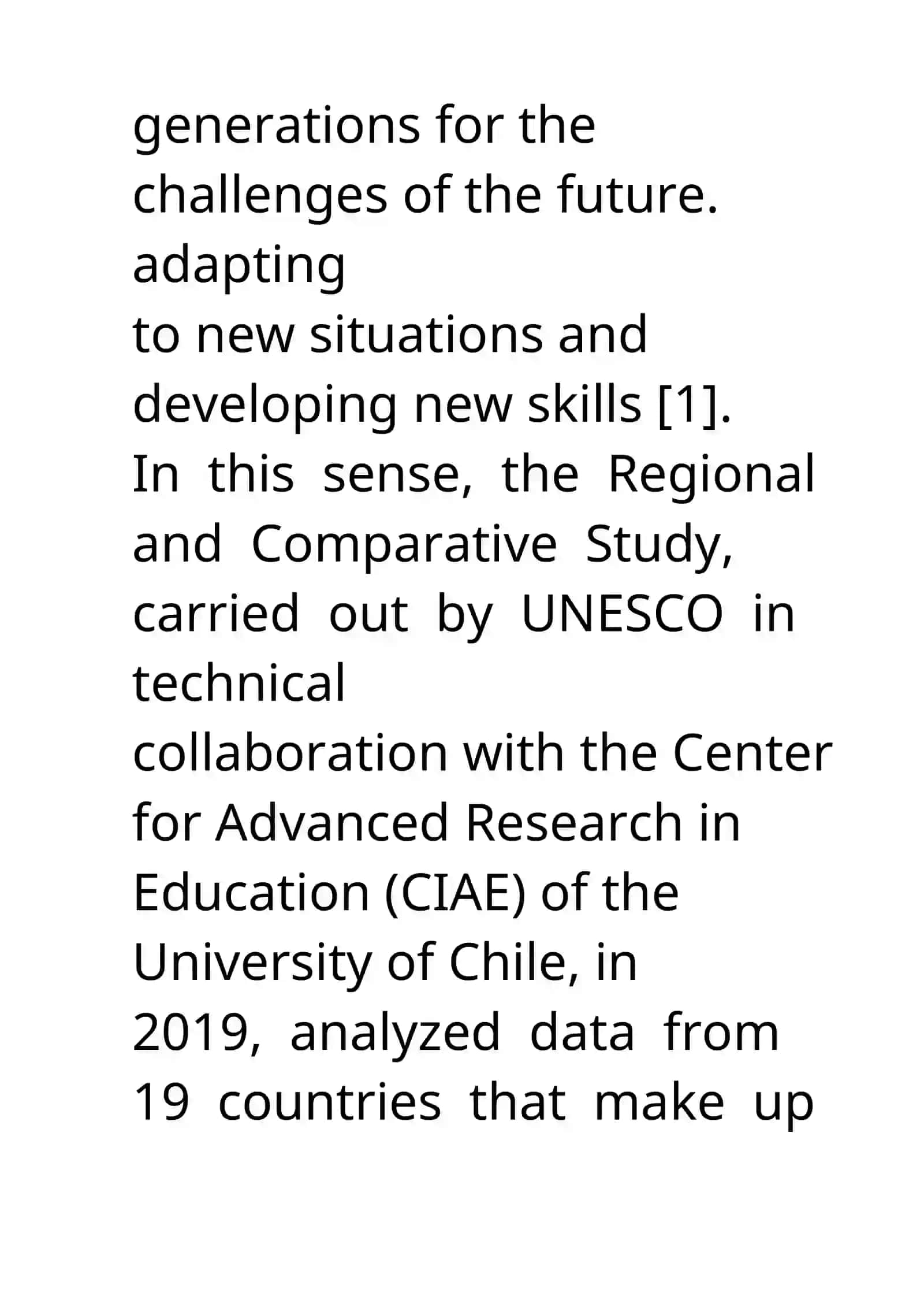 generations for the challenges of the future. adapting to new situations and developing new skills [1].

In this sense, the Regional and Comparative Study, carried out by UNESCO in technical collaboration with the Center for Advanced Research in Education (CIAE) of the University of Chile, in 2019, analyzed data from 19 countries that make up